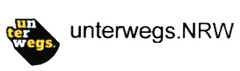 un
ter
wegs.

unterwegs.NRW